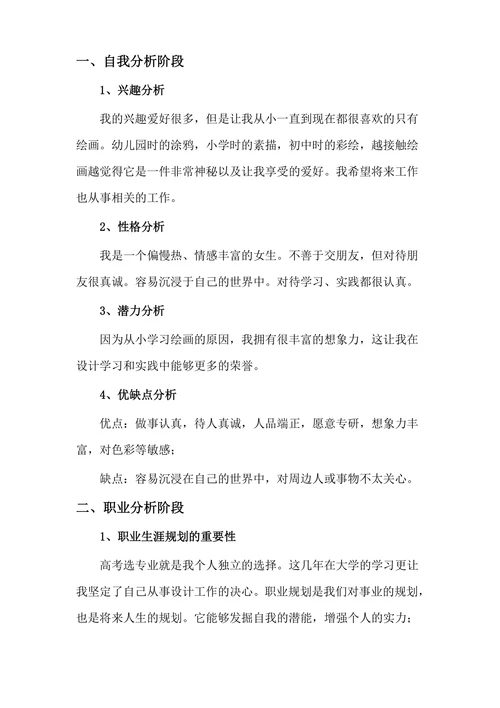 一、自我分析阶段

1、兴趣分析

我的兴趣爱好很多，但是让我从小一直到现在都很喜欢的只有绘画。幼儿园时的涂鸦，小学时的素描，初中时的彩绘，越接触绘画越觉得它是一件非常神秘以及让我享受的爱好。我希望将来工作也从事相关的工作。

2、性格分析

我是一个偏慢热、情感丰富的女生。不善于交朋友，但对待朋友很真诚。容易沉浸于自己的世界中。对待学习、实践都很认真。

3、潜力分析

因为从小学习绘画的原因，我拥有很丰富的想象力，这让我在设计学习和实践中能够更多的荣誉。

4、优缺点分析

优点：做事认真，待人真诚，人品端正，愿意专研，想象力丰富，对色彩等敏感；

缺点：容易沉浸在自己的世界中，对周边人或事物不太关心。

二、职业分析阶段

1、职业生涯规划的重要性

高考选专业就是我个人独立的选择。这几年在大学的学习更让我坚定了自己从事设计工作的决心。职业规划是我们对事业的规划，也是将来人生的规划。它能够发掘自我的潜能，增强个人的实力；